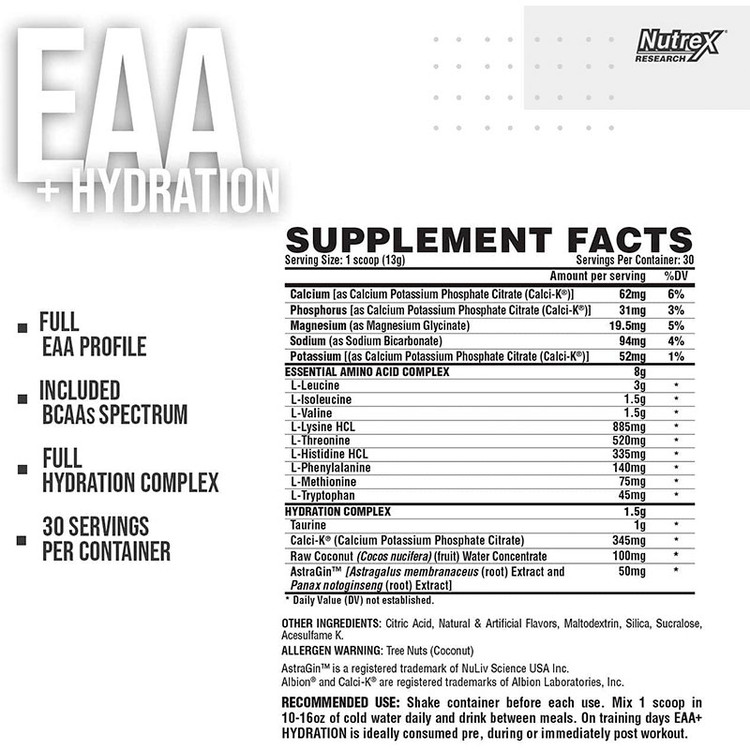 EAA
+ HYDRATION

Nutrex RESEARCH

FULL EAA PROFILE

INCLUDED BCAAs SPECTRUM

FULL HYDRATION COMPLEX

30 SERVINGS PER CONTAINER

SUPPLEMENT FACTS
Serving Size: 1 scoop (13g) Servings Per Container: 30

| | Amount per serving | %DV |
|---|---|---|
| Calcium [as Calcium Potassium Phosphate Citrate (Calci-K®)] | 62mg | 6% |
| Phosphorus [as Calcium Potassium Phosphate Citrate (Calci-K®)] | 31mg | 3% |
| Magnesium (as Magnesium Glycinate) | 19.5mg | 5% |
| Sodium (as Sodium Bicarbonate) | 94mg | 4% |
| Potassium [(as Calcium Potassium Phosphate Citrate (Calci-K®)] | 52mg | 1% |
| ESSENTIAL AMINO ACID COMPLEX | 8g | |
| L-Leucine | 3g | * |
| L-Isoleucine | 1.5g | * |
| L-Valine | 1.5g | * |
| L-Lysine HCL | 885mg | * |
| L-Threonine | 520mg | * |
| L-Histidine HCL | 335mg | * |
| L-Phenylalanine | 140mg | * |
| L-Methionine | 75mg | * |
| L-Tryptophan | 45mg | * |
| HYDRATION COMPLEX | 1.5g | |
| Taurine | 1g | * |
| Calci-K® (Calcium Potassium Phosphate Citrate) | 345mg | * |
| Raw Coconut (Cocos nucifera) (fruit) Water Concentrate | 100mg | * |
| AstraGin™ [Astragalus membranaceus (root) Extract and Panax notoginseng (root) Extract] | 50mg | * |

* Daily Value (DV) not established.

OTHER INGREDIENTS: Citric Acid, Natural & Artificial Flavors, Maltodextrin, Silica, Sucralose, Acesulfame K.

ALLERGEN WARNING: Tree Nuts (Coconut)

AstraGin™ is a registered trademark of NuLiv Science USA Inc.
Albion® and Calci-K® are registered trademarks of Albion Laboratories, Inc.

RECOMMENDED USE: Shake container before each use. Mix 1 scoop in 10-16oz of cold water daily and drink between meals. On training days EAA+ HYDRATION is ideally consumed pre, during or immediately post workout.